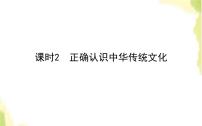 课时2　正确认识中华传统文化